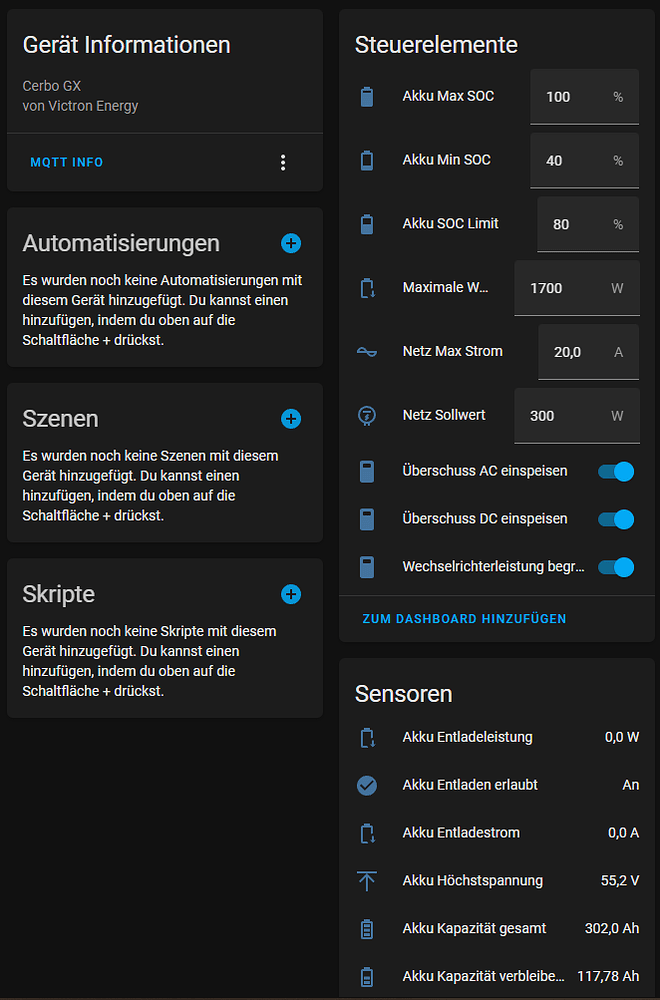 Gerät Informationen

Cerbo GX
von Victron Energy

MQTT INFO

Automatisierungen

Es wurden noch keine Automatisierungen mit diesem Gerät hinzugefügt. Du kannst einen hinzufügen, indem du oben auf die Schaltfläche + drückst.

Szenen

Es wurden noch keine Szenen mit diesem Gerät hinzugefügt. Du kannst einen hinzufügen, indem du oben auf die Schaltfläche + drückst.

Skripte

Es wurden noch keine Skripte mit diesem Gerät hinzugefügt. Du kannst einen hinzufügen, indem du oben auf die Schaltfläche + drückst.

Steuerelemente

Akku Max SOC 100 %

Akku Min SOC 40 %

Akku SOC Limit 80 %

Maximale W... 1700 W

Netz Max Strom 20,0 A

Netz Sollwert 300 W

Überschuss AC einspeisen

Überschuss DC einspeisen

Wechselrichterleistung begr...

ZUM DASHBOARD HINZUFÜGEN

Sensoren

Akku Entladeleistung 0,0 W

Akku Entladen erlaubt An

Akku Entladestrom 0,0 A

Akku Höchstspannung 55,2 V

Akku Kapazität gesamt 302,0 Ah

Akku Kapazität verbleibe... 117,78 Ah